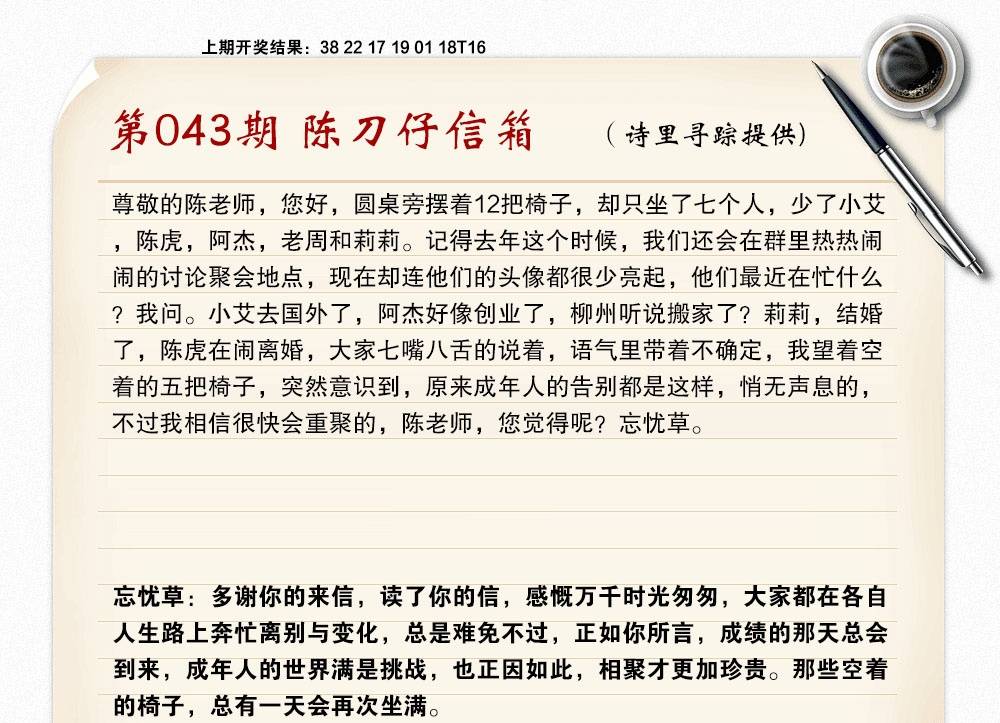 上期开奖结果：38 22 17 19 01 18T16

第043期 陈刀仔信箱

（诗里寻踪提供）

尊敬的陈老师，您好，圆桌旁摆着12把椅子，却只坐了七个人，少了小艾，陈虎，阿杰，老周和莉莉。记得去年这个时候，我们还会在群里热热闹闹的讨论聚会地点，现在却连他们的头像都很少亮起，他们最近在忙什么？我问。小艾去国外了，阿杰好像创业了，柳州听说搬家了？莉莉，结婚了，陈虎在闹离婚，大家七嘴八舌的说着，语气里带着不确定，我望着空着的五把椅子，突然意识到，原来成年人的告别都是这样，悄无声息的，不过我相信很快会重聚的，陈老师，您觉得呢？忘忧草。

忘忧草：多谢你的来信，读了你的信，感慨万千时光匆匆，大家都在各自人生路上奔忙离别与变化，总是难免不过，正如你所言，成绩的那天总会到来，成年人的世界满是挑战，也正因如此，相聚才更加珍贵。那些空着的椅子，总有一天会再次坐满。